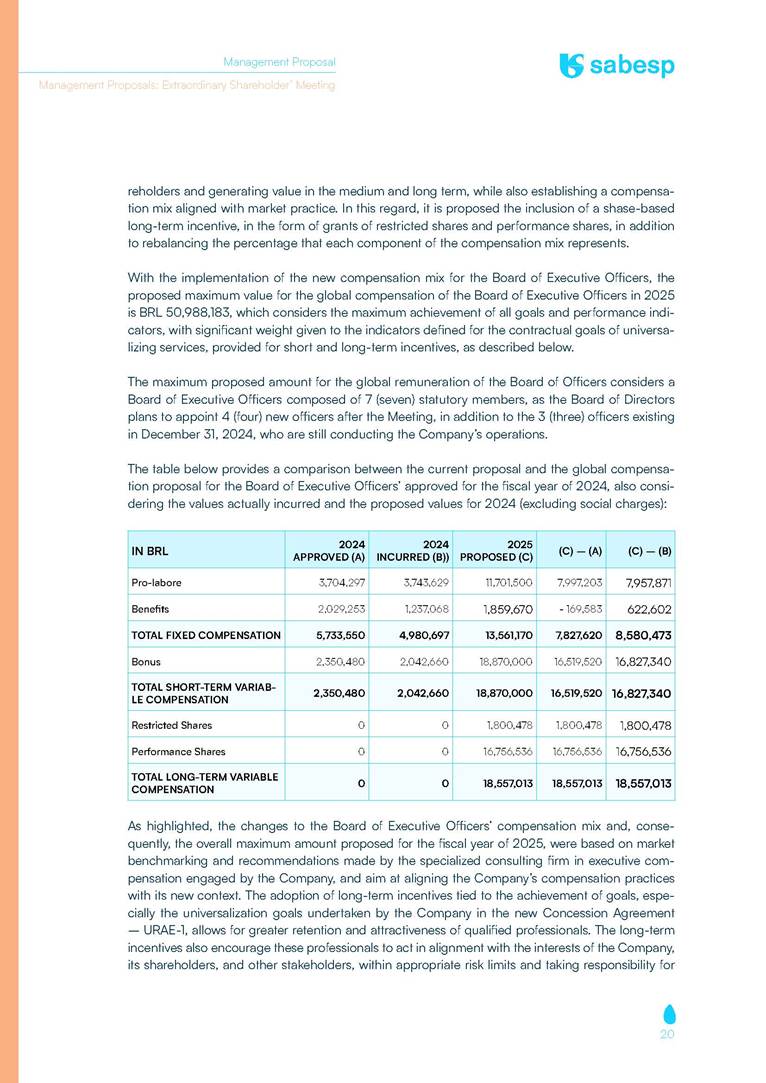 Management Proposal

Management Proposals: Extraordinary Shareholder' Meeting

sabesp

reholders and generating value in the medium and long term, while also establishing a compensation mix aligned with market practice. In this regard, it is proposed the inclusion of a shase-based long-term incentive, in the form of grants of restricted shares and performance shares, in addition to rebalancing the percentage that each component of the compensation mix represents.

With the implementation of the new compensation mix for the Board of Executive Officers, the proposed maximum value for the global compensation of the Board of Executive Officers in 2025 is BRL 50,988,183, which considers the maximum achievement of all goals and performance indicators, with significant weight given to the indicators defined for the contractual goals of universalizing services, provided for short and long-term incentives, as described below.

The maximum proposed amount for the global remuneration of the Board of Officers considers a Board of Executive Officers composed of 7 (seven) statutory members, as the Board of Directors plans to appoint 4 (four) new officers after the Meeting, in addition to the 3 (three) officers existing in December 31, 2024, who are still conducting the Company's operations.

The table below provides a comparison between the current proposal and the global compensation proposal for the Board of Executive Officers' approved for the fiscal year of 2024, also considering the values actually incurred and the proposed values for 2024 (excluding social charges):

| IN BRL | 2024 APPROVED (A) | 2024 INCURRED (B)) | 2025 PROPOSED (C) | (C) — (A) | (C) — (B) |
|---|---|---|---|---|---|
| Pro-labore | 3,704,297 | 3,743,629 | 11,701,500 | 7,997,203 | 7,957,871 |
| Benefits | 2,029,253 | 1,237,068 | 1,859,670 | - 169,583 | 622,602 |
| TOTAL FIXED COMPENSATION | 5,733,550 | 4,980,697 | 13,561,170 | 7,827,620 | 8,580,473 |
| Bonus | 2,350,480 | 2,042,660 | 18,870,000 | 16,519,520 | 16,827,340 |
| TOTAL SHORT-TERM VARIABLE COMPENSATION | 2,350,480 | 2,042,660 | 18,870,000 | 16,519,520 | 16,827,340 |
| Restricted Shares | 0 | 0 | 1,800,478 | 1,800,478 | 1,800,478 |
| Performance Shares | 0 | 0 | 16,756,536 | 16,756,536 | 16,756,536 |
| TOTAL LONG-TERM VARIABLE COMPENSATION | 0 | 0 | 18,557,013 | 18,557,013 | 18,557,013 |

As highlighted, the changes to the Board of Executive Officers' compensation mix and, consequently, the overall maximum amount proposed for the fiscal year of 2025, were based on market benchmarking and recommendations made by the specialized consulting firm in executive compensation engaged by the Company, and aim at aligning the Company's compensation practices with its new context. The adoption of long-term incentives tied to the achievement of goals, especially the universalization goals undertaken by the Company in the new Concession Agreement — URAE-1, allows for greater retention and attractiveness of qualified professionals. The long-term incentives also encourage these professionals to act in alignment with the interests of the Company, its shareholders, and other stakeholders, within appropriate risk limits and taking responsibility for

20